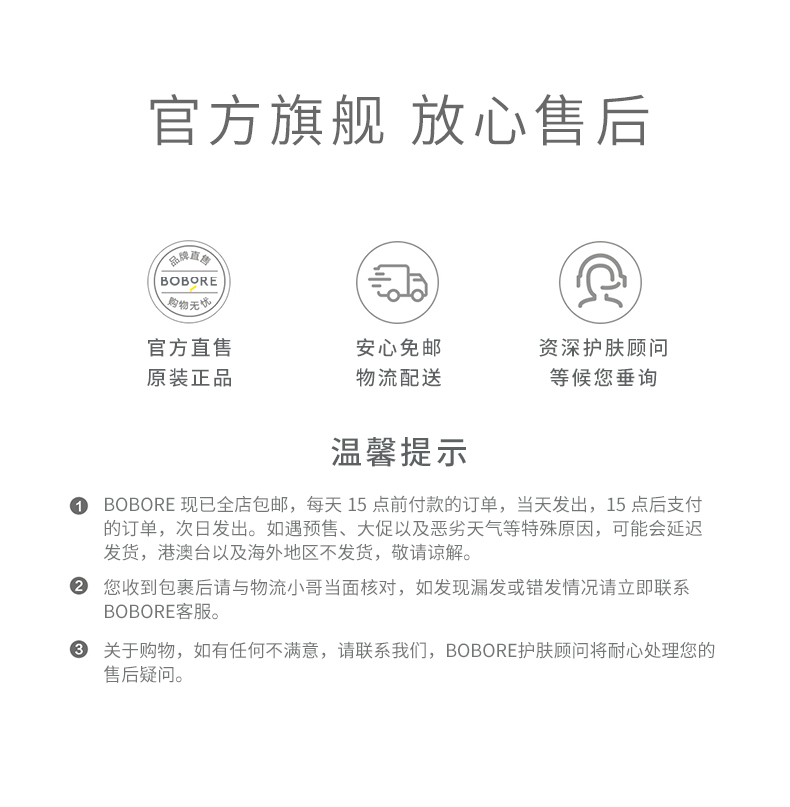 官方旗舰 放心售后

品牌直售
BOBORE
购物无忧

官方直售
原装正品

安心免邮
物流配送

资深护肤顾问
等候您垂询

温馨提示

❶ BOBORE 现已全店包邮，每天 15 点前付款的订单，当天发出，15 点后支付的订单，次日发出。如遇预售、大促以及恶劣天气等特殊原因，可能会延迟发货，港澳台以及海外地区不发货，敬请谅解。

❷ 您收到包裹后请与物流小哥当面核对，如发现漏发或错发情况请立即联系BOBORE客服。

❸ 关于购物，如有任何不满意，请联系我们，BOBORE护肤顾问将耐心处理您的售后疑问。